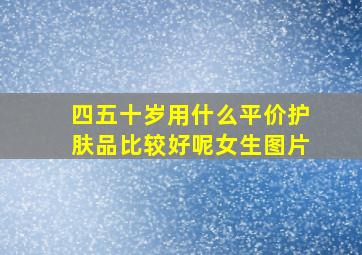 四五十岁用什么平价护肤品比较好呢女生图片